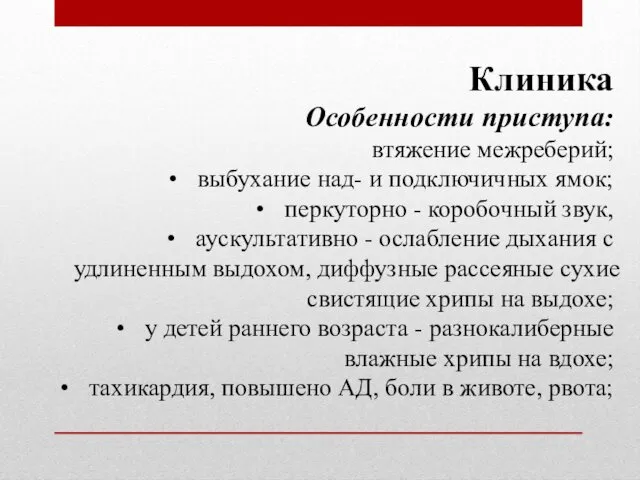 Клиника
Особенности приступа:
втяжение межреберий;
• выбухание над- и подключичных ямок;
• перкуторно - коробочный звук,
• аускультативно - ослабление дыхания с удлиненным выдохом, диффузные рассеяные сухие свистящие хрипы на выдохе;
• у детей раннего возраста - разнокалиберные влажные хрипы на вдохе;
• тахикардия, повышено АД, боли в животе, рвота;